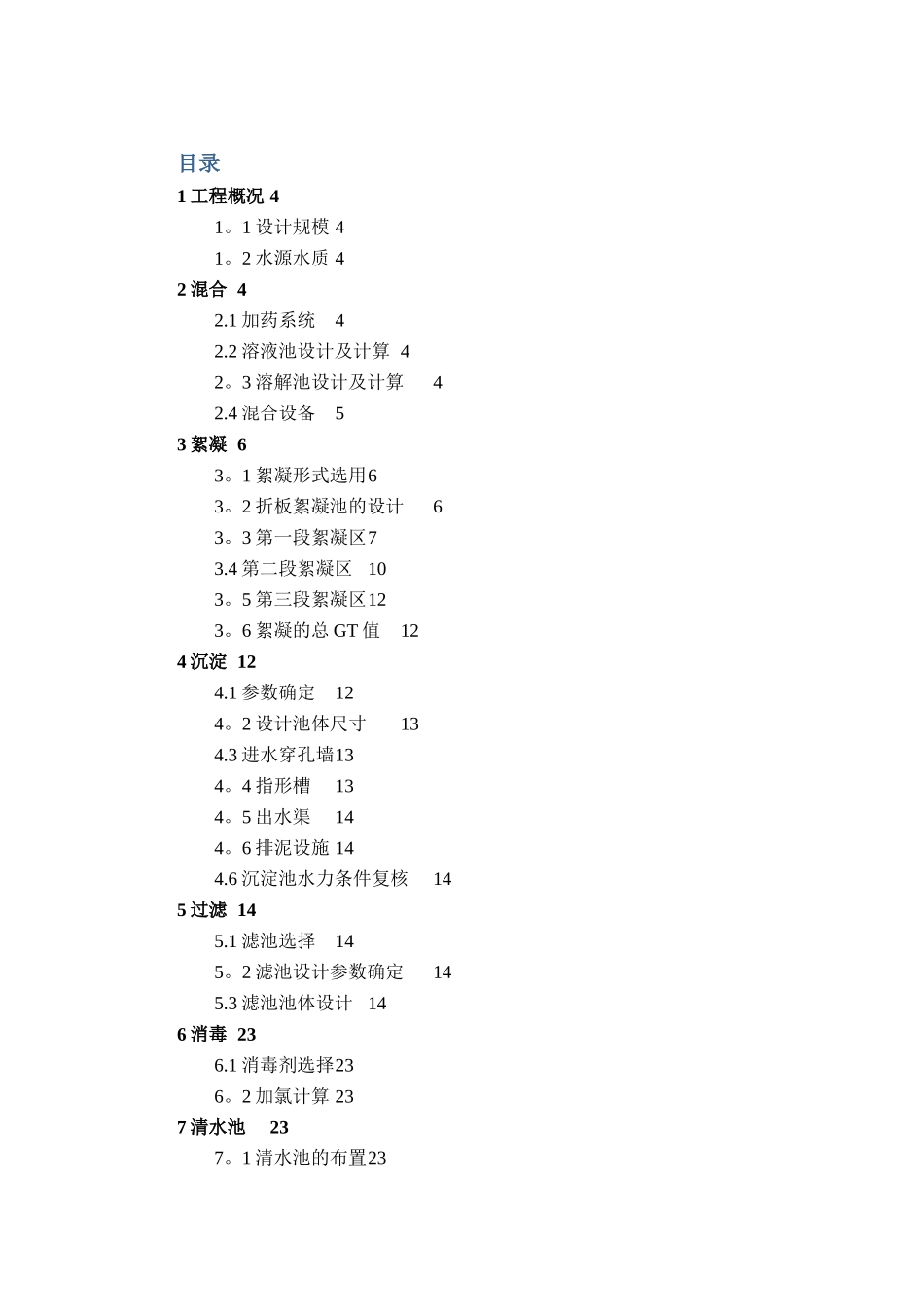 目录

1 工程概况 4

1。1 设计规模 4

1。2 水源水质 4

2 混合 4

2.1 加药系统 4

2.2 溶液池设计及计算 4

2。3 溶解池设计及计算 4

2.4 混合设备 5

3 絮凝 6

3。1 絮凝形式选用6

3。2 折板絮凝池的设计 6

3。3 第一段絮凝区7

3.4 第二段絮凝区 10

3。5 第三段絮凝区12

3。6 絮凝的总 GT 值 12

4 沉淀 12

4.1 参数确定 12

4。2 设计池体尺寸 13

4.3 进水穿孔墙13

4。4 指形槽 13

4。5 出水渠 14

4。6 排泥设施 14

4.6 沉淀池水力条件复核 14

5 过滤 14

5.1 滤池选择 14

5。2 滤池设计参数确定 14

5.3 滤池池体设计 14

6 消毒 23

6.1 消毒剂选择23

6。2 加氯计算 23

7 清水池 23

7。1 清水池的布置23